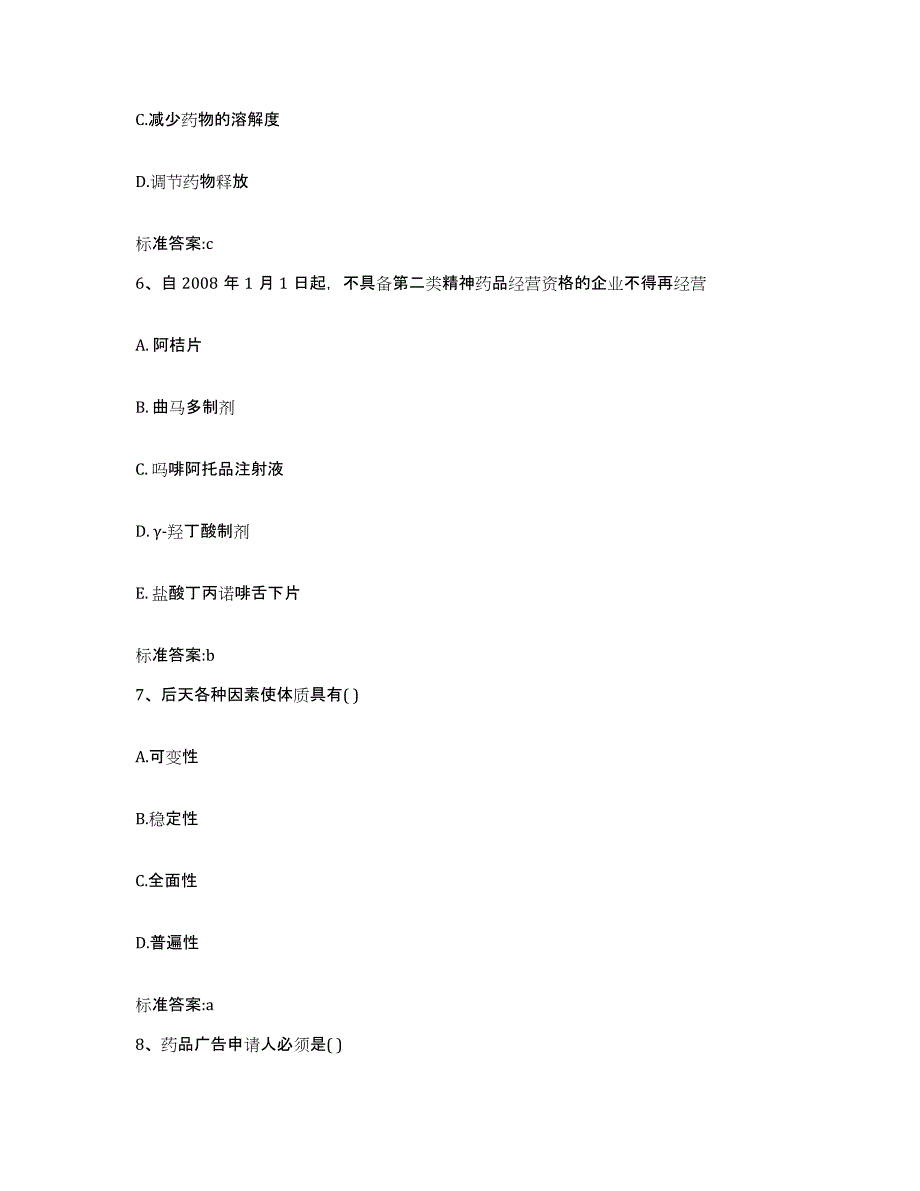 C.减少药物的溶解度

D.调节药物释放

标准答案:c

6、自 2008 年 1 月 1 日起，不具备第二类精神药品经营资格的企业不得再经营

A. 阿桔片

B. 曲马多制剂

C. 吗啡阿托品注射液

D. γ-羟丁酸制剂

E. 盐酸丁丙诺啡舌下片

标准答案:b

7、后天各种因素使体质具有( )

A.可变性

B.稳定性

C.全面性

D.普遍性

标准答案:a

8、药品广告申请人必须是( )